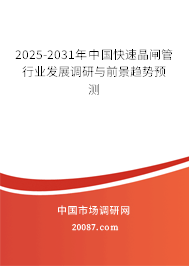 2025-2031年中国快速晶闸管行业发展调研与前景趋势预测

中国市场调研网

20087.com